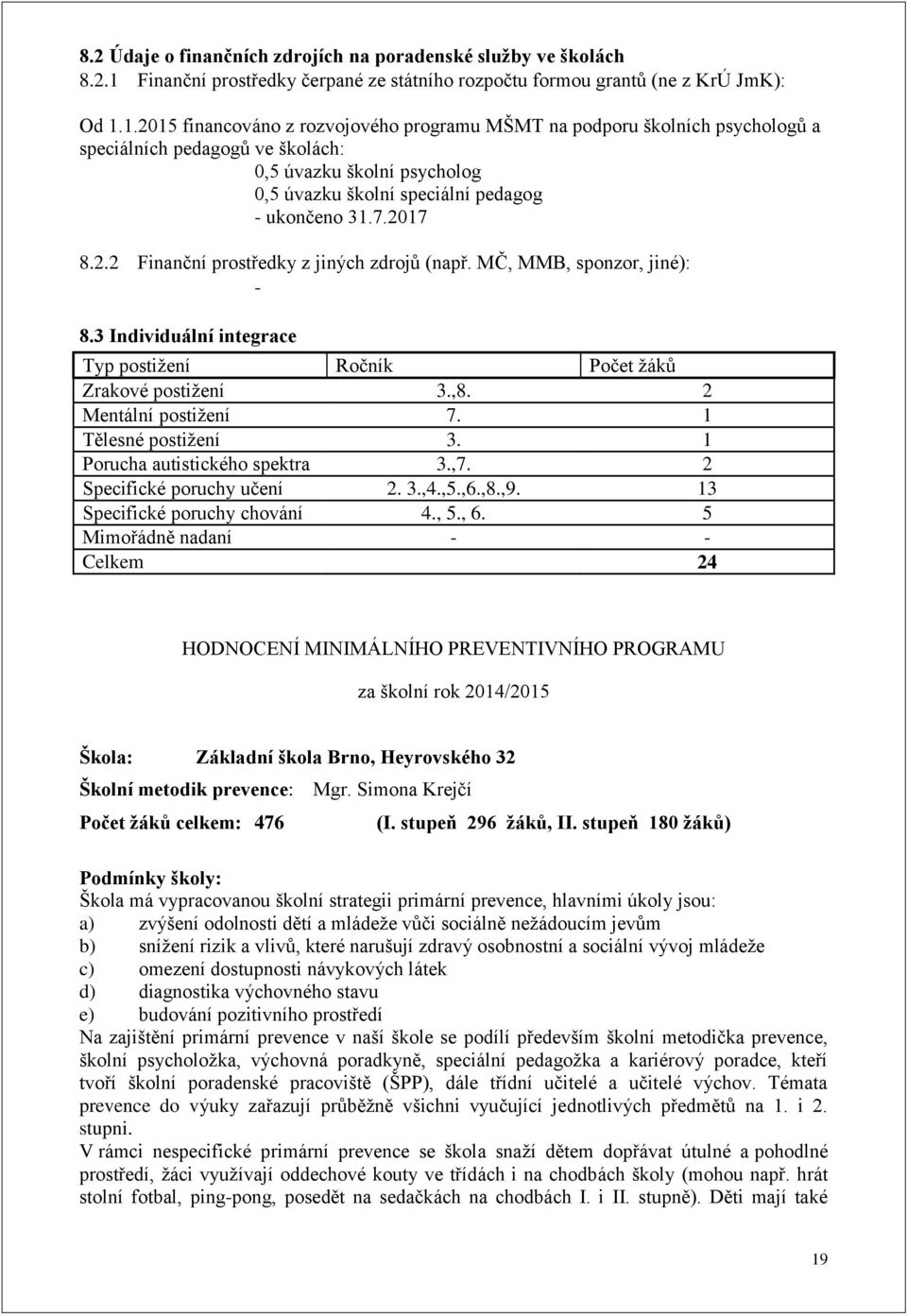 8.2 Údaje o finančních zdrojích na poradenské služby ve školách
8.2.1 Finanční prostředky čerpané ze státního rozpočtu formou grantů (ne z KrÚ JmK):

Od 1.1.2015 financováno z rozvojového programu MŠMT na podporu školních psychologů a speciálních pedagogů ve školách:
0,5 úvazku školní psycholog
0,5 úvazku školní speciální pedagog
- ukončeno 31.7.2017

8.2.2 Finanční prostředky z jiných zdrojů (např. MČ, MMB, sponzor, jiné):
-

8.3 Individuální integrace

| Typ postižení | Ročník | Počet žáků |
|---|---|---|
| Zrakové postižení | 3.,8. | 2 |
| Mentální postižení | 7. | 1 |
| Tělesné postižení | 3. | 1 |
| Porucha autistického spektra | 3.,7. | 2 |
| Specifické poruchy učení | 2. 3.,4.,5.,6.,8.,9. | 13 |
| Specifické poruchy chování | 4., 5., 6. | 5 |
| Mimořádně nadaní | - | - |
| Celkem | | 24 |

HODNOCENÍ MINIMÁLNÍHO PREVENTIVNÍHO PROGRAMU

za školní rok 2014/2015

Škola: Základní škola Brno, Heyrovského 32

Školní metodik prevence: Mgr. Simona Krejčí

Počet žáků celkem: 476 (I. stupeň 296 žáků, II. stupeň 180 žáků)

Podmínky školy:
Škola má vypracovanou školní strategii primární prevence, hlavními úkoly jsou:
a) zvýšení odolnosti dětí a mládeže vůči sociálně nežádoucím jevům
b) snížení rizik a vlivů, které narušují zdravý osobnostní a sociální vývoj mládeže
c) omezení dostupnosti návykových látek
d) diagnostika výchovného stavu
e) budování pozitivního prostředí
Na zajištění primární prevence v naší škole se podílí především školní metodička prevence, školní psycholožka, výchovná poradkyně, speciální pedagožka a kariérový poradce, kteří tvoří školní poradenské pracoviště (ŠPP), dále třídní učitelé a učitelé výchov. Témata prevence do výuky zařazují průběžně všichni vyučující jednotlivých předmětů na 1. i 2. stupni.
V rámci nespecifické primární prevence se škola snaží dětem dopřávat útulné a pohodlné prostředí, žáci využívají oddechové kouty ve třídách i na chodbách školy (mohou např. hrát stolní fotbal, ping-pong, posedět na sedačkách na chodbách I. i II. stupně). Děti mají také

19